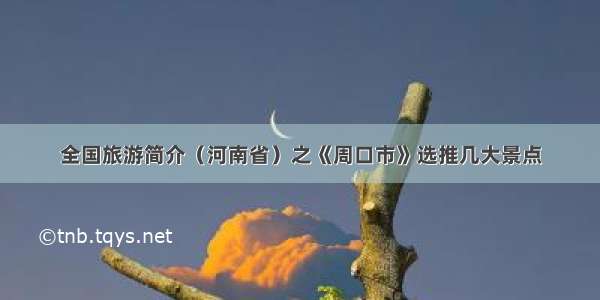 全国旅游简介（河南省）之《周口市》选推几大景点

©tnb.tqys.net